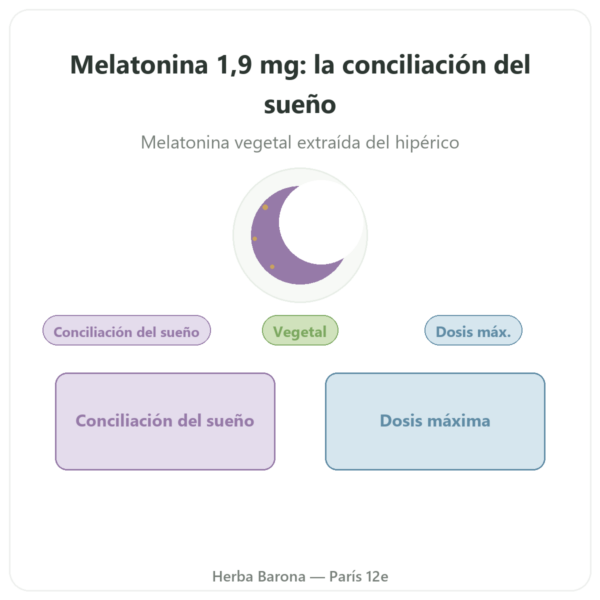 Melatonina 1,9 mg: la conciliación del sueño

Melatonina vegetal extraída del hipérico

Conciliación del sueño

Vegetal

Dosis máx.

Conciliación del sueño

Dosis máxima

Herba Barona — París 12e